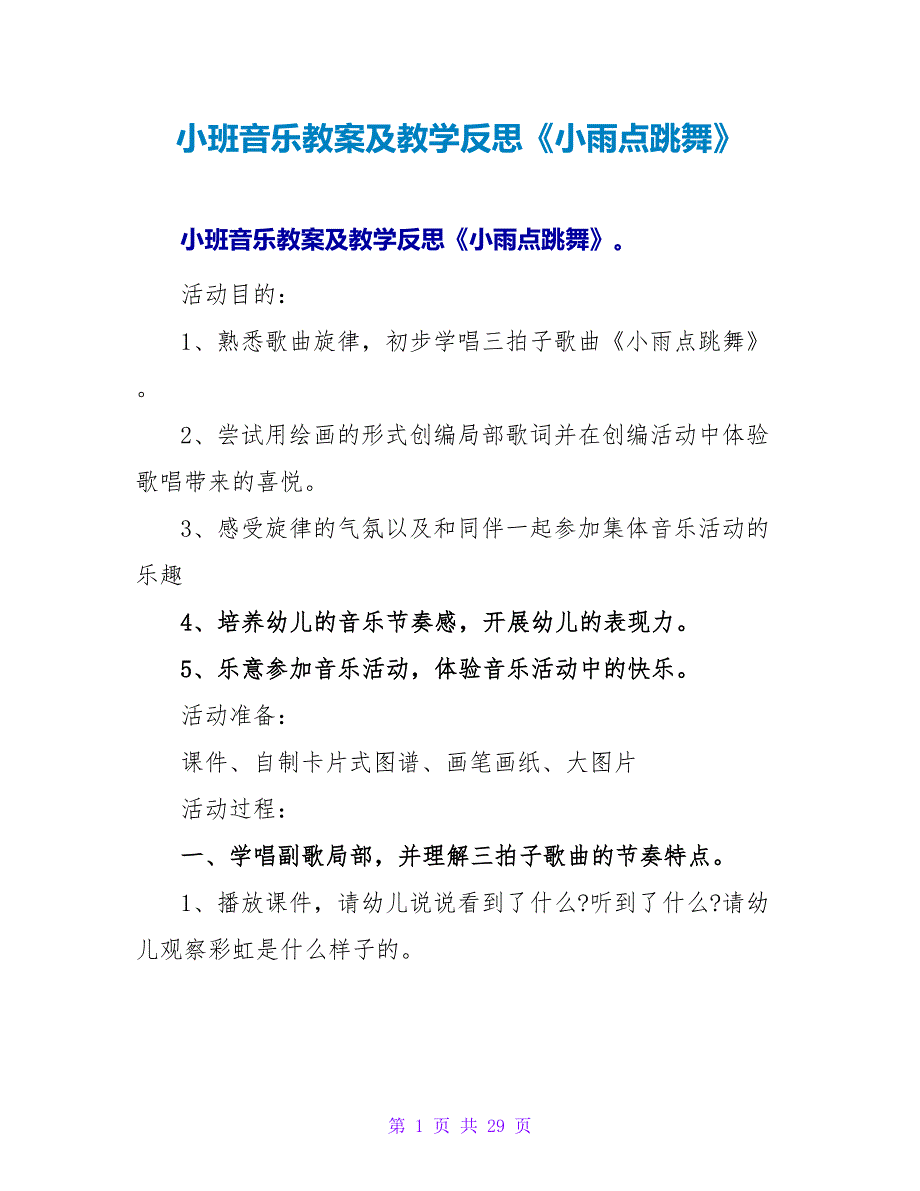 小班音乐教案及教学反思《小雨点跳舞》

小班音乐教案及教学反思《小雨点跳舞》。

活动目的：

1、熟悉歌曲旋律，初步学唱三拍子歌曲《小雨点跳舞》。

2、尝试用绘画的形式创编局部歌词并在创编活动中体验歌唱带来的喜悦。

3、感受旋律的气氛以及和同伴一起参加集体音乐活动的乐趣

4、培养幼儿的音乐节奏感，开展幼儿的表现力。

5、乐意参加音乐活动，体验音乐活动中的快乐。

活动准备：

课件、自制卡片式图谱、画笔画纸、大图片

活动过程：

一、学唱副歌局部，并理解三拍子歌曲的节奏特点。

1、播放课件，请幼儿说说看到了什么?听到了什么?请幼儿观察彩虹是什么样子的。

第 1 页 共 29 页